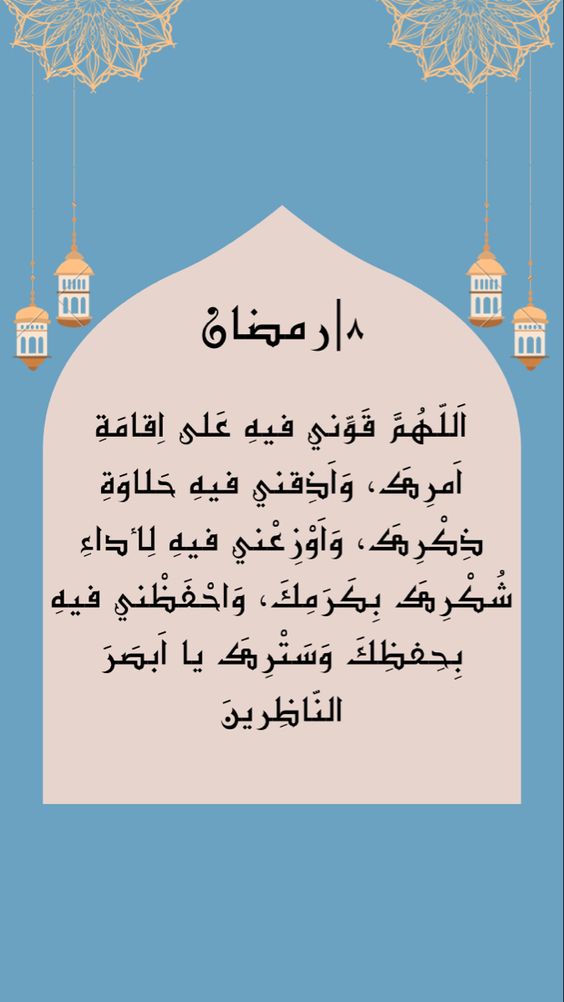 ٨|رمضان

اَللّهُمَّ قَوِّني فيهِ عَلى اِقامَةِ اَمرِكَ، وَاَذِقني فيهِ حَلاوَةِ ذِكْرِكَ، وَاَوْزِعْني فيهِ لِأداءِ شُكْرِكَ بِكَرَمِكَ، وَاحْفَظْني فيهِ بِحِفظِكَ وَسَتْرِكَ يا اَبصَرَ النّاظِرينَ